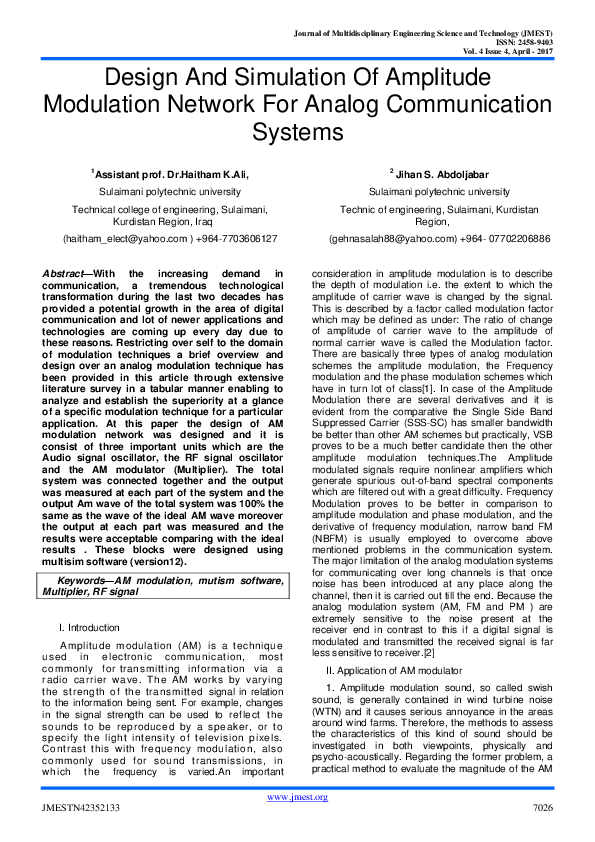 Journal of Multidisciplinary Engineering Science and Technology (JMEST)
ISSN: 2458-9403
Vol. 4 Issue 4, April - 2017

Design And Simulation Of Amplitude Modulation Network For Analog Communication Systems

$^1$Assistant prof. Dr.Haitham K.Ali,
Sulaimani polytechnic university
Technical college of engineering, Sulaimani, Kurdistan Region, Iraq
(haitham_elect@yahoo.com ) +964-7703606127

$^2$ Jihan S. Abdoljabar
Sulaimani polytechnic university
Technic of engineering, Sulaimani, Kurdistan Region,
(gehnasalah88@yahoo.com) +964- 07702206886

Abstract—With the increasing demand in communication, a tremendous technological transformation during the last two decades has provided a potential growth in the area of digital communication and lot of newer applications and technologies are coming up every day due to these reasons. Restricting over self to the domain of modulation techniques a brief overview and design over an analog modulation technique has been provided in this article through extensive literature survey in a tabular manner enabling to analyze and establish the superiority at a glance of a specific modulation technique for a particular application. At this paper the design of AM modulation network was designed and it is consist of three important units which are the Audio signal oscillator, the RF signal oscillator and the AM modulator (Multiplier). The total system was connected together and the output was measured at each part of the system and the output Am wave of the total system was 100% the same as the wave of the ideal AM wave moreover the output at each part was measured and the results were acceptable comparing with the ideal results . These blocks were designed using multisim software (version12).

Keywords—AM modulation, mutism software, Multiplier, RF signal

I. Introduction

Amplitude modulation (AM) is a technique used in electronic communication, most commonly for transmitting information via a radio carrier wave. The AM works by varying the strength of the transmitted signal in relation to the information being sent. For example, changes in the signal strength can be used to reflect the sounds to be reproduced by a speaker, or to specify the light intensity of television pixels. Contrast this with frequency modulation, also commonly used for sound transmissions, in which the frequency is varied.An important consideration in amplitude modulation is to describe the depth of modulation i.e. the extent to which the amplitude of carrier wave is changed by the signal. This is described by a factor called modulation factor which may be defined as under: The ratio of change of amplitude of carrier wave to the amplitude of normal carrier wave is called the Modulation factor. There are basically three types of analog modulation schemes the amplitude modulation, the Frequency modulation and the phase modulation schemes which have in turn lot of class[1]. In case of the Amplitude Modulation there are several derivatives and it is evident from the comparative the Single Side Band Suppressed Carrier (SSS-SC) has smaller bandwidth be better than other AM schemes but practically, VSB proves to be a much better candidate then the other amplitude modulation techniques.The Amplitude modulated signals require nonlinear amplifiers which generate spurious out-of-band spectral components which are filtered out with a great difficulty. Frequency Modulation proves to be better in comparison to amplitude modulation and phase modulation, and the derivative of frequency modulation, narrow band FM (NBFM) is usually employed to overcome above mentioned problems in the communication system. The major limitation of the analog modulation systems for communicating over long channels is that once noise has been introduced at any place along the channel, then it is carried out till the end. Because the analog modulation system (AM, FM and PM ) are extremely sensitive to the noise present at the receiver end in contrast to this if a digital signal is modulated and transmitted the received signal is far less sensitive to receiver.[2]

II. Application of AM modulator

1. Amplitude modulation sound, so called swish sound, is generally contained in wind turbine noise (WTN) and it causes serious annoyance in the areas around wind farms. Therefore, the methods to assess the characteristics of this kind of sound should be investigated in both viewpoints, physically and psycho-acoustically. Regarding the former problem, a practical method to evaluate the magnitude of the AM

www.jmest.org
JMESTN42352133
7026